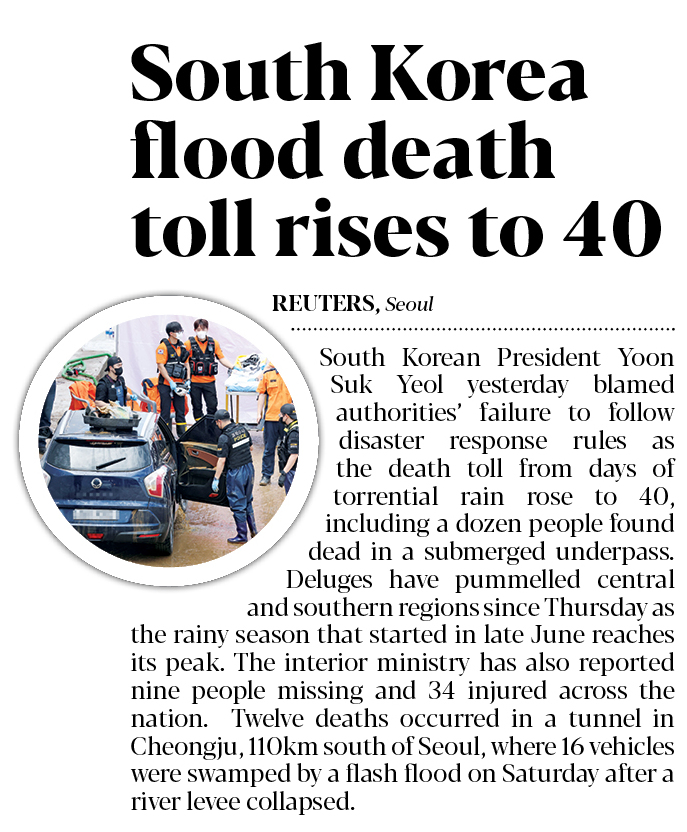 South Korea flood death toll rises to 40

REUTERS, Seoul

South Korean President Yoon Suk Yeol yesterday blamed authorities' failure to follow disaster response rules as the death toll from days of torrential rain rose to 40, including a dozen people found dead in a submerged underpass. Deluges have pummelled central and southern regions since Thursday as the rainy season that started in late June reaches its peak. The interior ministry has also reported nine people missing and 34 injured across the nation. Twelve deaths occurred in a tunnel in Cheongju, 110km south of Seoul, where 16 vehicles were swamped by a flash flood on Saturday after a river levee collapsed.